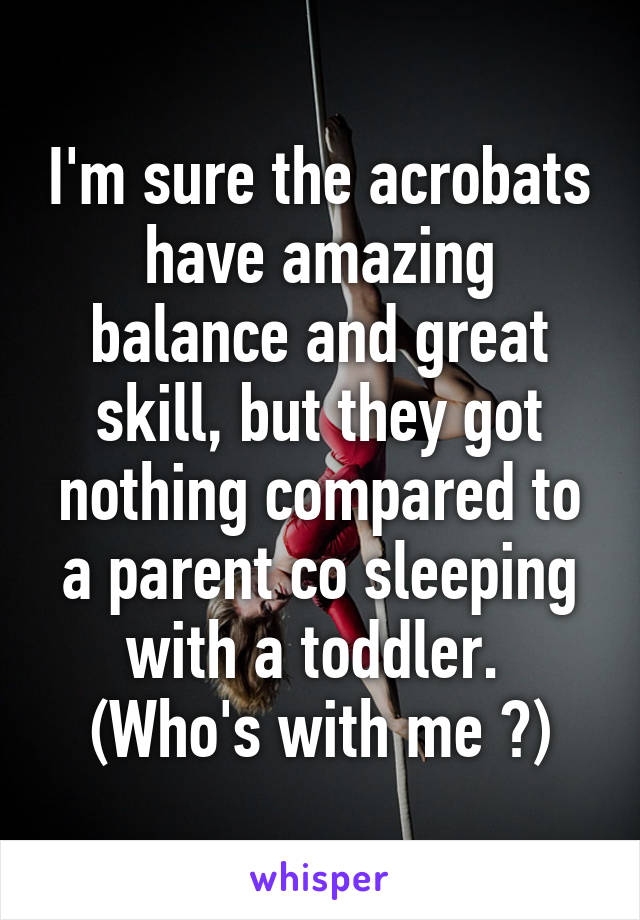 I'm sure the acrobats have amazing balance and great skill, but they got nothing compared to a parent co sleeping with a toddler.
(Who's with me ?)

whisper